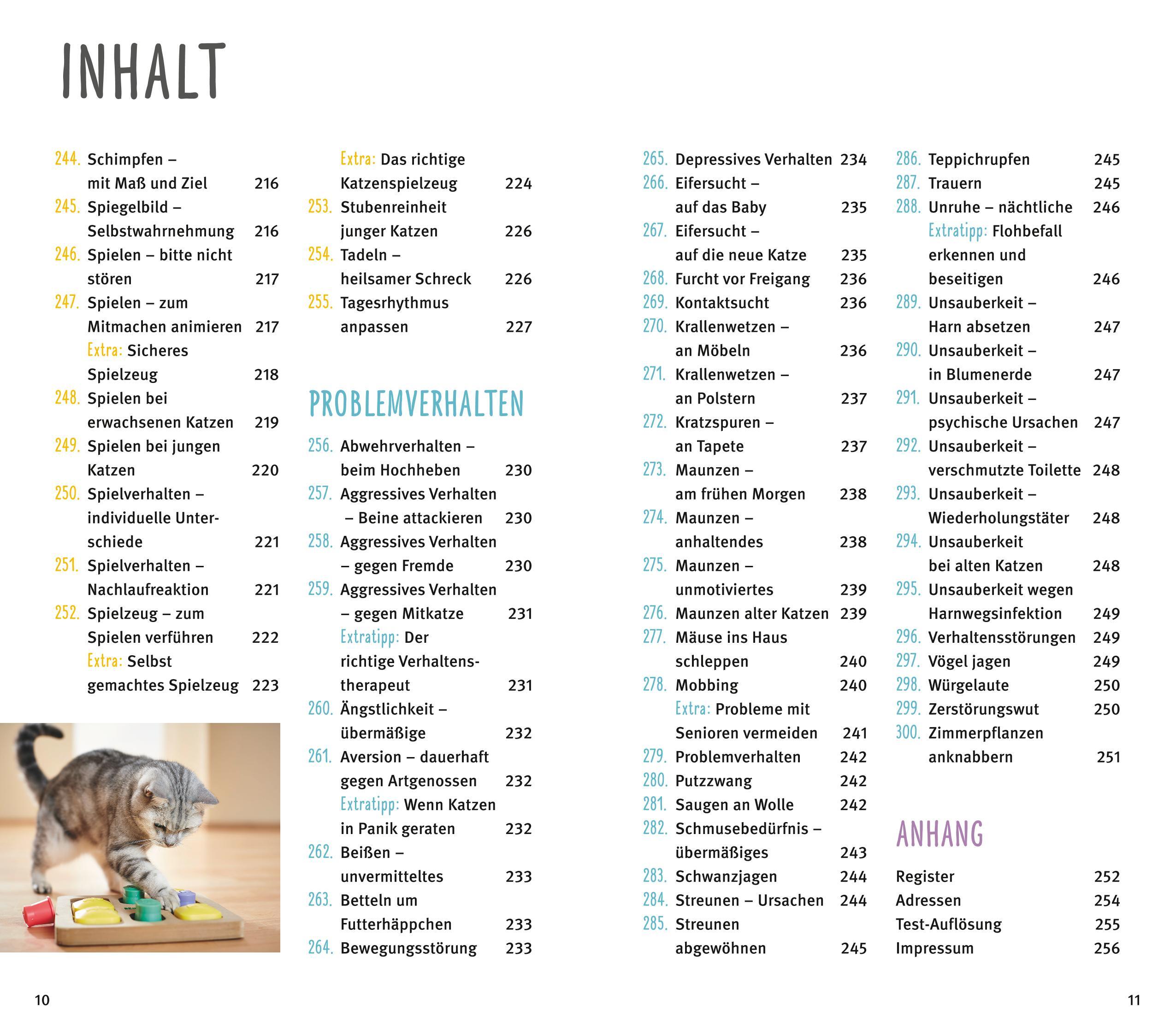 INHALT

244. Schimpfen – mit Maß und Ziel 216
245. Spiegelbild – Selbstwahrnehmung 216
246. Spielen – bitte nicht stören 217
247. Spielen – zum Mitmachen animieren 217
Extra: Sicheres Spielzeug 218
248. Spielen bei erwachsenen Katzen 219
249. Spielen bei jungen Katzen 220
250. Spielverhalten – individuelle Unterschiede 221
251. Spielverhalten – Nachlaufreaktion 221
252. Spielzeug – zum Spielen verführen 222
Extra: Selbst gemachtes Spielzeug 223

Extra: Das richtige Katzenspielzeug 224
253. Stubenreinheit junger Katzen 226
254. Tadeln – heilsamer Schreck 226
255. Tagesrhythmus anpassen 227

PROBLEMVERHALTEN

256. Abwehrverhalten – beim Hochheben 230
257. Aggressives Verhalten – Beine attackieren 230
258. Aggressives Verhalten – gegen Fremde 230
259. Aggressives Verhalten – gegen Mitkatze 231
Extratipp: Der richtige Verhaltenstherapeut 231
260. Ängstlichkeit – übermäßige 232
261. Aversion – dauerhaft gegen Artgenossen 232
Extratipp: Wenn Katzen in Panik geraten 232
262. Beißen – unvermitteltes 233
263. Betteln um Futterhäppchen 233
264. Bewegungsstörung 233

265. Depressives Verhalten 234
266. Eifersucht – auf das Baby 235
267. Eifersucht – auf die neue Katze 235
268. Furcht vor Freigang 236
269. Kontaktsucht 236
270. Krallenwetzen – an Möbeln 236
271. Krallenwetzen – an Polstern 237
272. Kratzspuren – an Tapete 237
273. Maunzen – am frühen Morgen 238
274. Maunzen – anhaltendes 238
275. Maunzen – unmotiviertes 239
276. Maunzen alter Katzen 239
277. Mäuse ins Haus schleppen 240
278. Mobbing 240
Extra: Probleme mit Senioren vermeiden 241
279. Problemverhalten 242
280. Putzzwang 242
281. Saugen an Wolle 242
282. Schmusebedürfnis – übermäßiges 243
283. Schwanzjagen 244
284. Streunen – Ursachen 244
285. Streunen abgewöhnen 245

286. Teppichrupfen 245
287. Trauern 245
288. Unruhe – nächtliche 246
Extratipp: Flohbefall erkennen und beseitigen 246
289. Unsauberkeit – Harn absetzen 247
290. Unsauberkeit – in Blumenerde 247
291. Unsauberkeit – psychische Ursachen 247
292. Unsauberkeit – verschmutzte Toilette 248
293. Unsauberkeit – Wiederholungstäter 248
294. Unsauberkeit bei alten Katzen 248
295. Unsauberkeit wegen Harnwegsinfektion 249
296. Verhaltensstörungen 249
297. Vögel jagen 249
298. Würgelaute 250
299. Zerstörungswut 250
300. Zimmerpflanzen anknabbern 251

ANHANG

Register 252
Adressen 254
Test-Auflösung 255
Impressum 256

10

11